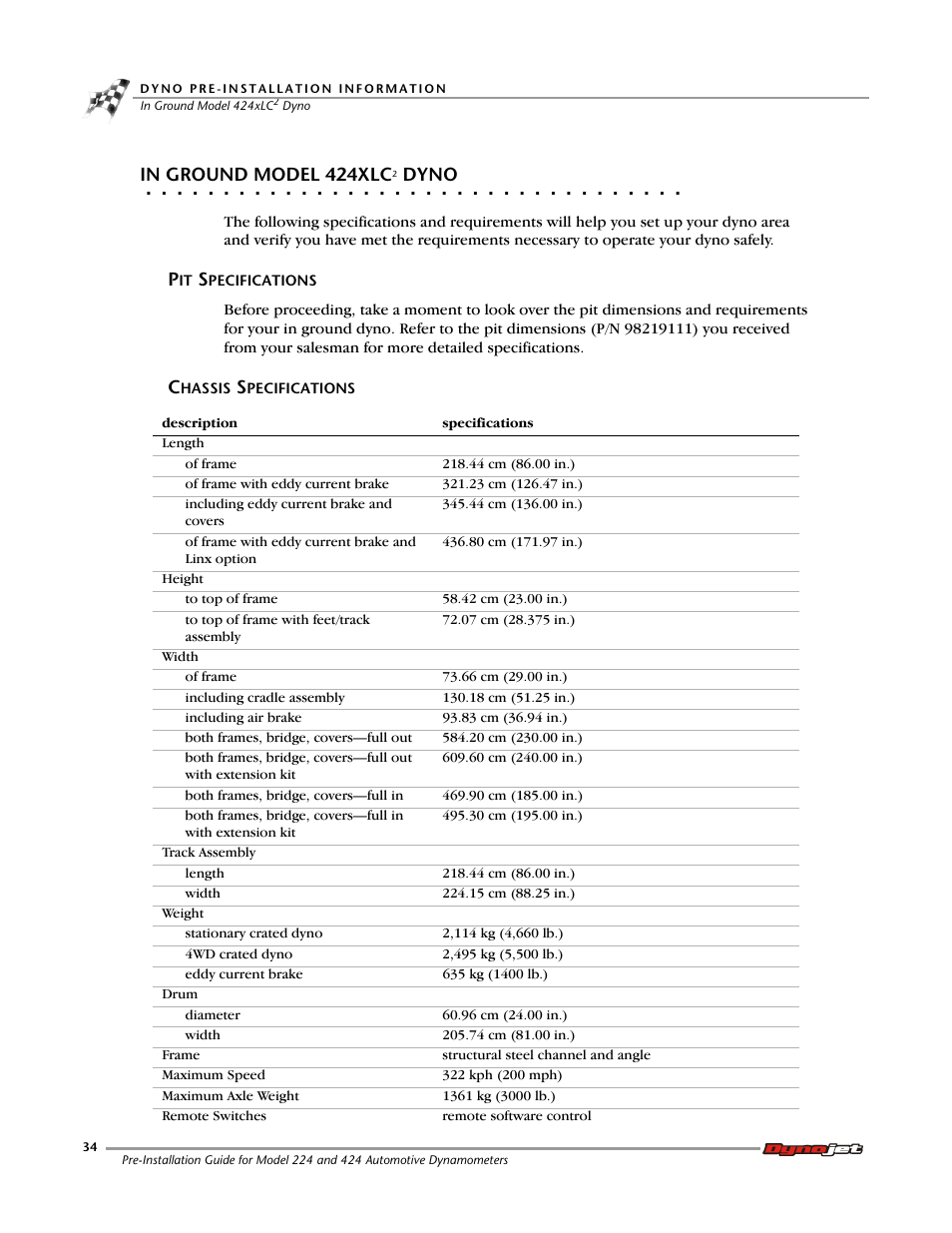 DYNO PRE-INSTALLATION INFORMATION
In Ground Model 424xLC$^2$ Dyno

IN GROUND MODEL 424XLC$^2$ DYNO

The following specifications and requirements will help you set up your dyno area and verify you have met the requirements necessary to operate your dyno safely.

PIT SPECIFICATIONS

Before proceeding, take a moment to look over the pit dimensions and requirements for your in ground dyno. Refer to the pit dimensions (P/N 98219111) you received from your salesman for more detailed specifications.

CHASSIS SPECIFICATIONS

| description | specifications |
|---|---|
| Length | |
| of frame | 218.44 cm (86.00 in.) |
| of frame with eddy current brake | 321.23 cm (126.47 in.) |
| including eddy current brake and covers | 345.44 cm (136.00 in.) |
| of frame with eddy current brake and Linx option | 436.80 cm (171.97 in.) |
| Height | |
| to top of frame | 58.42 cm (23.00 in.) |
| to top of frame with feet/track assembly | 72.07 cm (28.375 in.) |
| Width | |
| of frame | 73.66 cm (29.00 in.) |
| including cradle assembly | 130.18 cm (51.25 in.) |
| including air brake | 93.83 cm (36.94 in.) |
| both frames, bridge, covers—full out | 584.20 cm (230.00 in.) |
| both frames, bridge, covers—full out with extension kit | 609.60 cm (240.00 in.) |
| both frames, bridge, covers—full in | 469.90 cm (185.00 in.) |
| both frames, bridge, covers—full in with extension kit | 495.30 cm (195.00 in.) |
| Track Assembly | |
| length | 218.44 cm (86.00 in.) |
| width | 224.15 cm (88.25 in.) |
| Weight | |
| stationary crated dyno | 2,114 kg (4,660 lb.) |
| 4WD crated dyno | 2,495 kg (5,500 lb.) |
| eddy current brake | 635 kg (1400 lb.) |
| Drum | |
| diameter | 60.96 cm (24.00 in.) |
| width | 205.74 cm (81.00 in.) |
| Frame | structural steel channel and angle |
| Maximum Speed | 322 kph (200 mph) |
| Maximum Axle Weight | 1361 kg (3000 lb.) |
| Remote Switches | remote software control |

34
Pre-Installation Guide for Model 224 and 424 Automotive Dynamometers
Dynojet